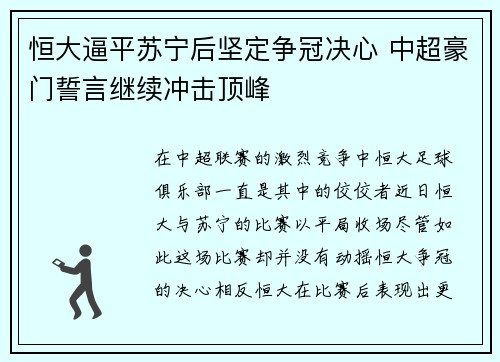 恒大逼平苏宁后坚定争冠决心 中超豪门誓言继续冲击顶峰

在中超联赛的激烈竞争中恒大足球俱乐部一直是其中的佼佼者近日恒大与苏宁的比赛以平局收场尽管如此这场比赛却并没有动摇恒大争冠的决心相反恒大在比赛后表现出更